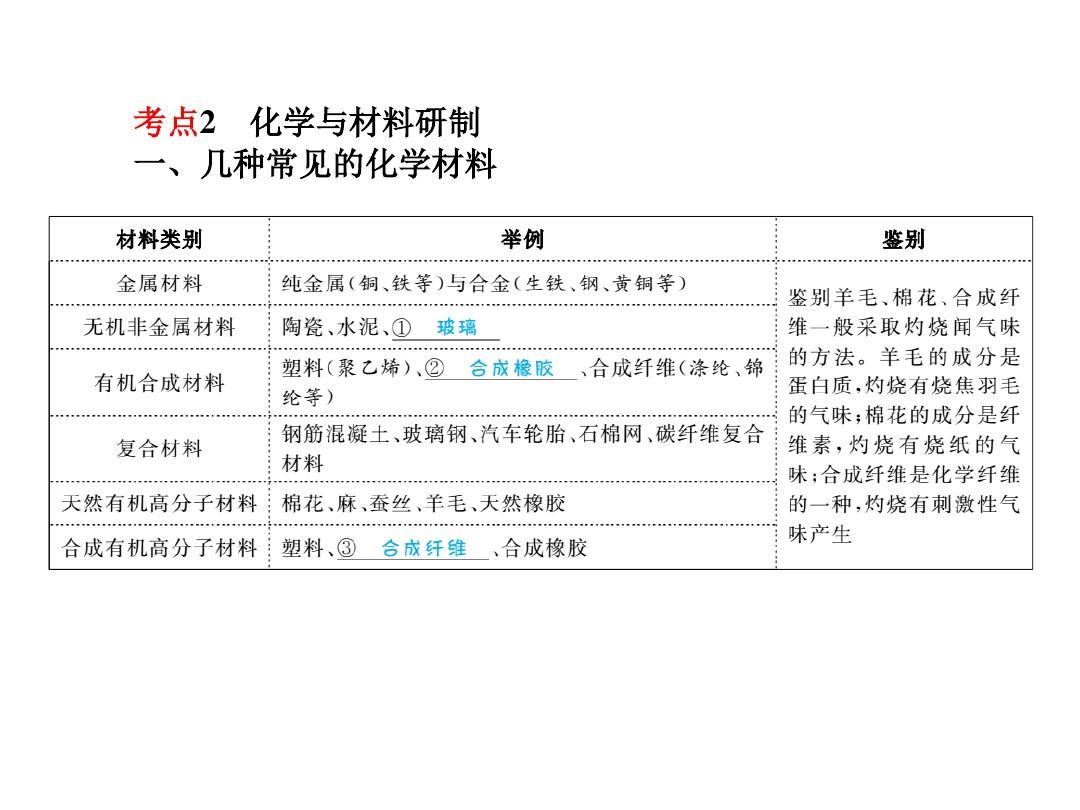 考点2　化学与材料研制
一、几种常见的化学材料

| 材料类别 | 举例 | 鉴别 |
|---|---|---|
| 金属材料 | 纯金属(铜、铁等)与合金(生铁、钢、黄铜等) | 鉴别羊毛、棉花、合成纤维一般采取灼烧闻气味的方法。羊毛的成分是蛋白质,灼烧有烧焦羽毛的气味;棉花的成分是纤维素,灼烧有烧纸的气味;合成纤维是化学纤维的一种,灼烧有刺激性气味产生 |
| 无机非金属材料 | 陶瓷、水泥、① 玻璃 | |
| 有机合成材料 | 塑料(聚乙烯)、② 合成橡胶 、合成纤维(涤纶、锦纶等) | |
| 复合材料 | 钢筋混凝土、玻璃钢、汽车轮胎、石棉网、碳纤维复合材料 | |
| 天然有机高分子材料 | 棉花、麻、蚕丝、羊毛、天然橡胶 | |
| 合成有机高分子材料 | 塑料、③ 合成纤维 、合成橡胶 | |